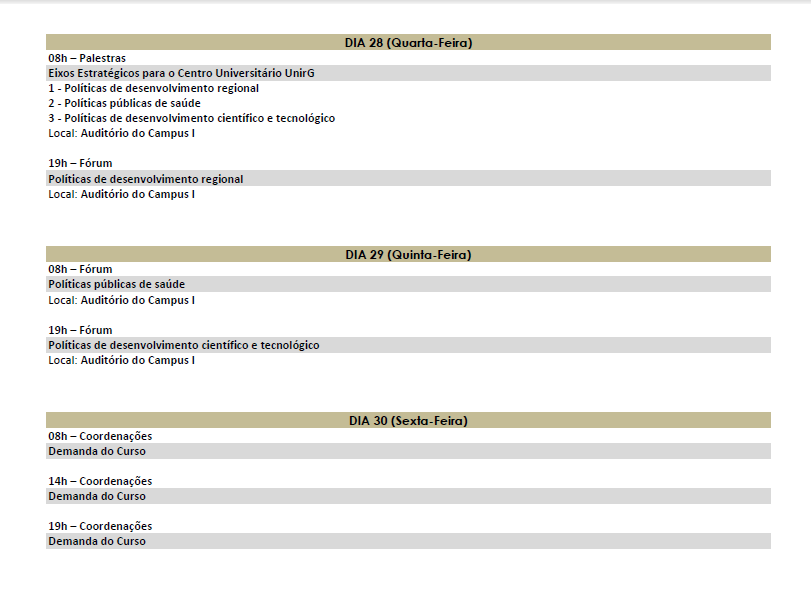 DIA 28 (Quarta-Feira)

08h – Palestras
Eixos Estratégicos para o Centro Universitário UnirG
1 - Políticas de desenvolvimento regional
2 - Políticas públicas de saúde
3 - Políticas de desenvolvimento científico e tecnológico
Local: Auditório do Campus I

19h – Fórum
Políticas de desenvolvimento regional
Local: Auditório do Campus I

DIA 29 (Quinta-Feira)

08h – Fórum
Políticas públicas de saúde
Local: Auditório do Campus I

19h – Fórum
Políticas de desenvolvimento científico e tecnológico
Local: Auditório do Campus I

DIA 30 (Sexta-Feira)

08h – Coordenações
Demanda do Curso

14h – Coordenações
Demanda do Curso

19h – Coordenações
Demanda do Curso